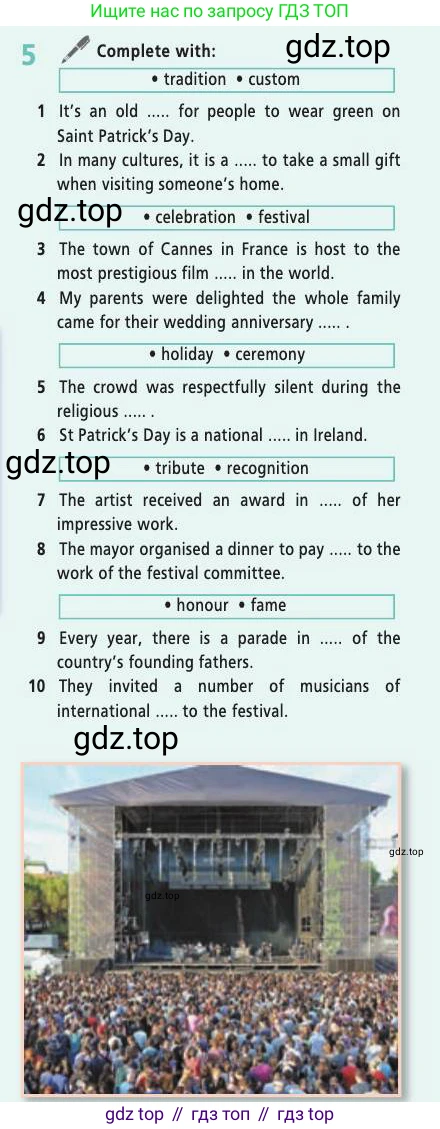 Ищите нас по запросу ГДЗ ТОП

5 Complete with:

• tradition • custom

1 It's an old ..... for people to wear green on Saint Patrick's Day.

2 In many cultures, it is a ..... to take a small gift when visiting someone's home.

• celebration • festival

3 The town of Cannes in France is host to the most prestigious film ..... in the world.

4 My parents were delighted the whole family came for their wedding anniversary ..... .

• holiday • ceremony

5 The crowd was respectfully silent during the religious ..... .

6 St Patrick's Day is a national ..... in Ireland.

• tribute • recognition

7 The artist received an award in ..... of her impressive work.

8 The mayor organised a dinner to pay ..... to the work of the festival committee.

• honour • fame

9 Every year, there is a parade in ..... of the country's founding fathers.

10 They invited a number of musicians of international ..... to the festival.

gdz top // гдз топ // гдз top

gdz.top